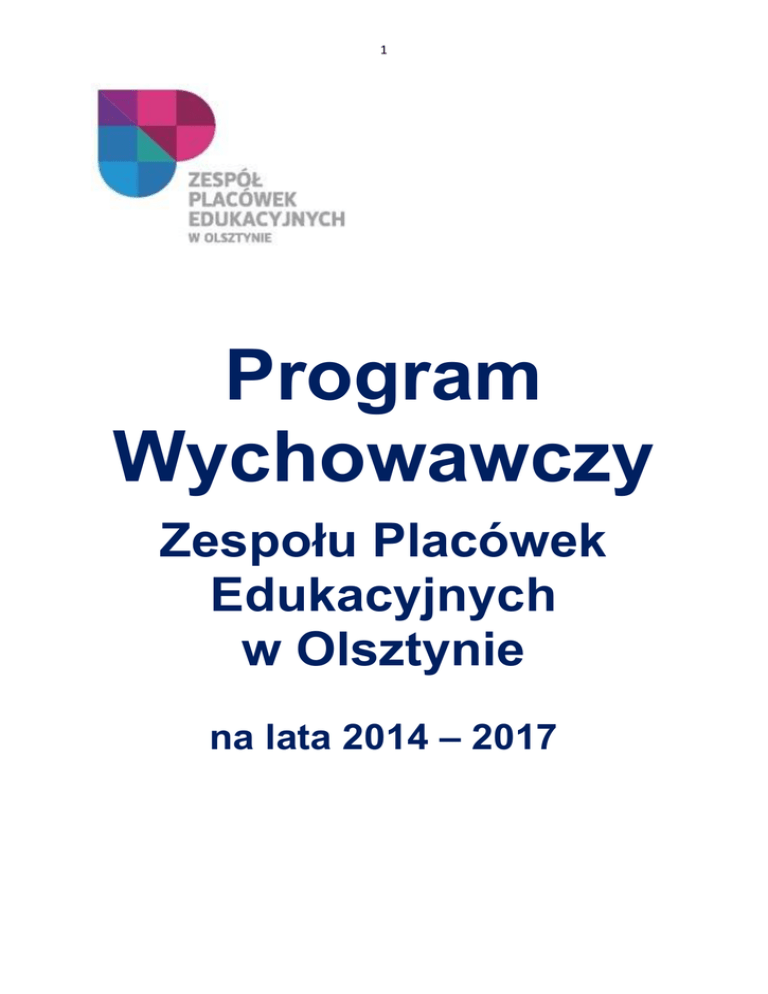 1

ZESPÓŁ
PLACÓWEK
EDUKACYJNYCH
W OLSZTYNIE

Program
Wychowawczy

Zespołu Placówek
Edukacyjnych
w Olsztynie

na lata 2014 – 2017